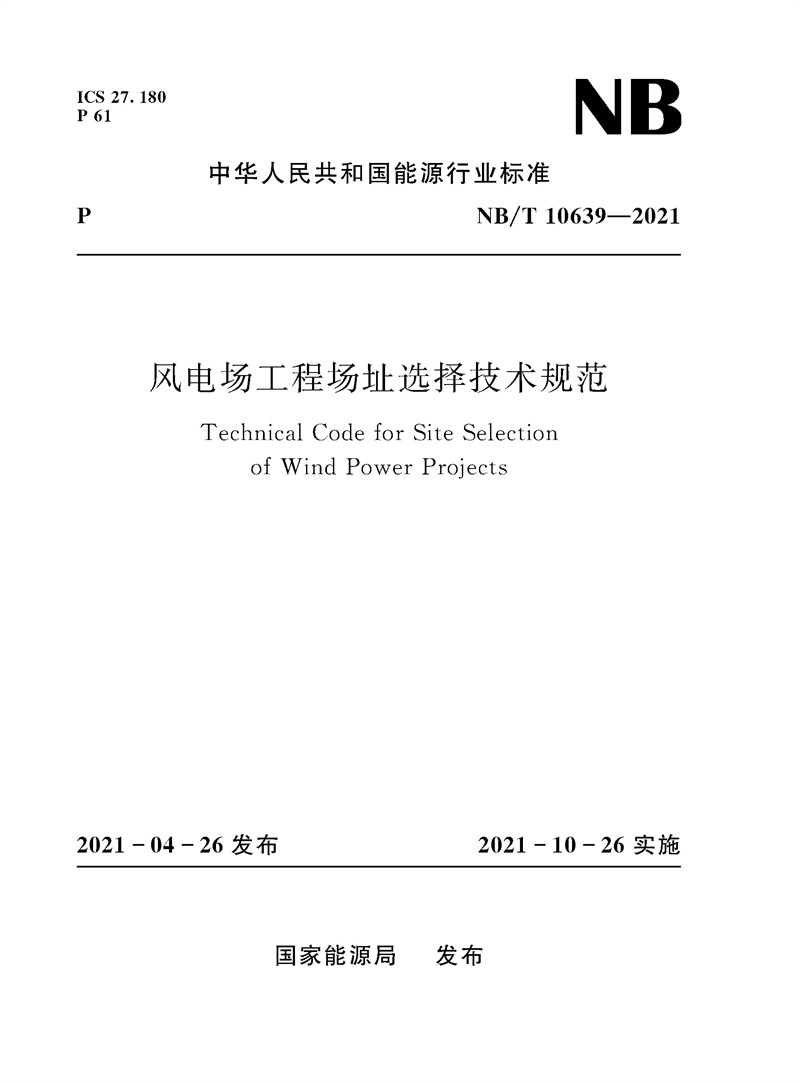 ICS 27. 180
P 61

NB

中华人民共和国能源行业标准

P

NB/T 10639—2021

风电场工程场址选择技术规范

Technical Code for Site Selection of Wind Power Projects

2021 - 04 - 26 发布

2021 - 10 - 26 实施

国家能源局　发布